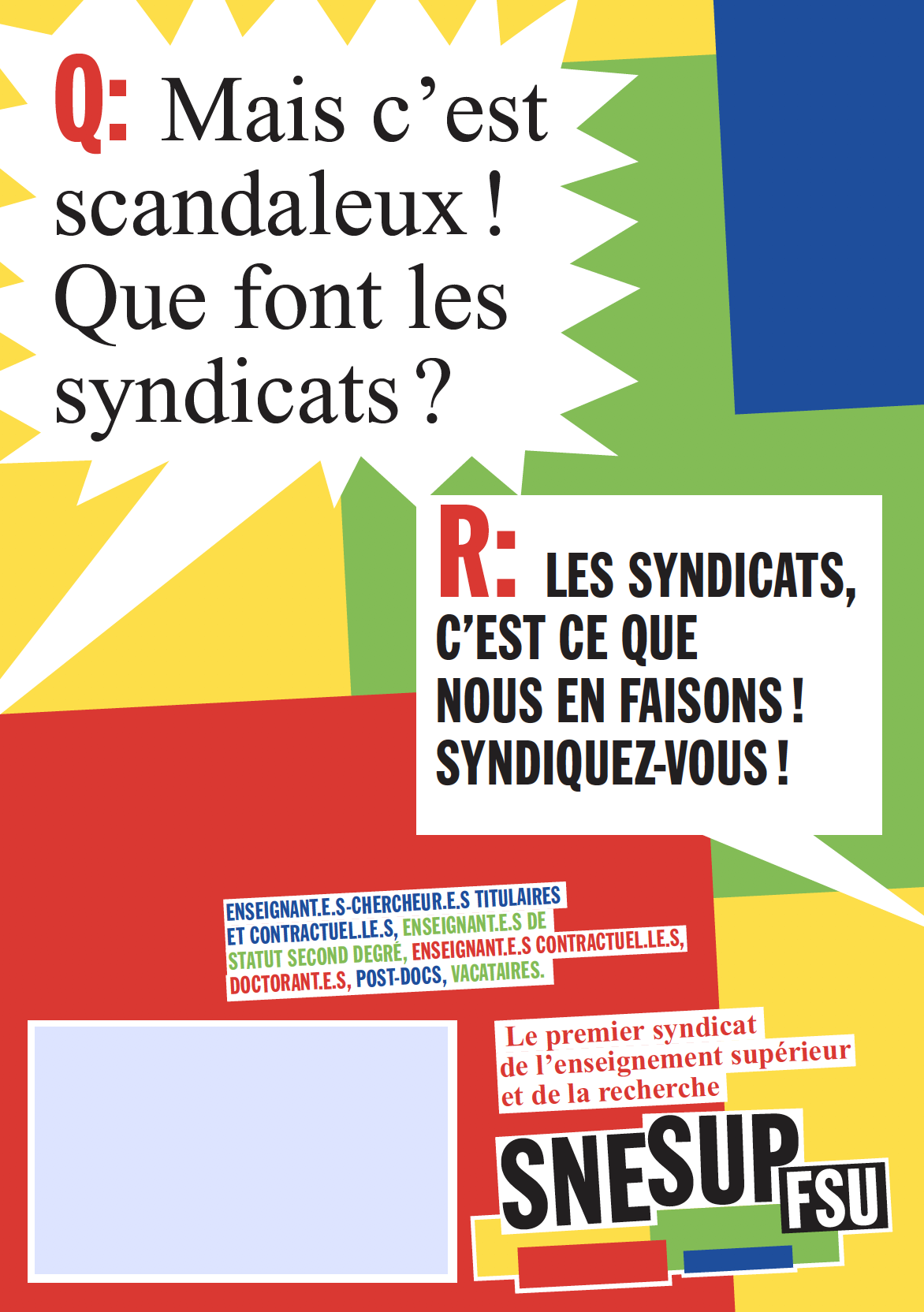 Q: Mais c’est scandaleux ! Que font les syndicats ?

R: LES SYNDICATS, C’EST CE QUE NOUS EN FAISONS ! SYNDIQUEZ-VOUS !

ENSEIGNANT.E.S-CHERCHEUR.E.S TITULAIRES ET CONTRACTUEL.LE.S, ENSEIGNANT.E.S DE STATUT SECOND DEGRÉ, ENSEIGNANT.E.S CONTRACTUEL.LE.S, DOCTORANT.E.S, POST-DOCS, VACATAIRES.

Le premier syndicat de l’enseignement supérieur et de la recherche

SNESUP FSU